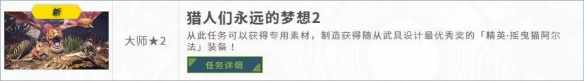 新

大师★2

猎人们永远的梦想2

从此任务可以获得专用素材，制造获得随从武具设计最优秀奖的「精英·摇曳猫阿尔法」装备！

任务详细